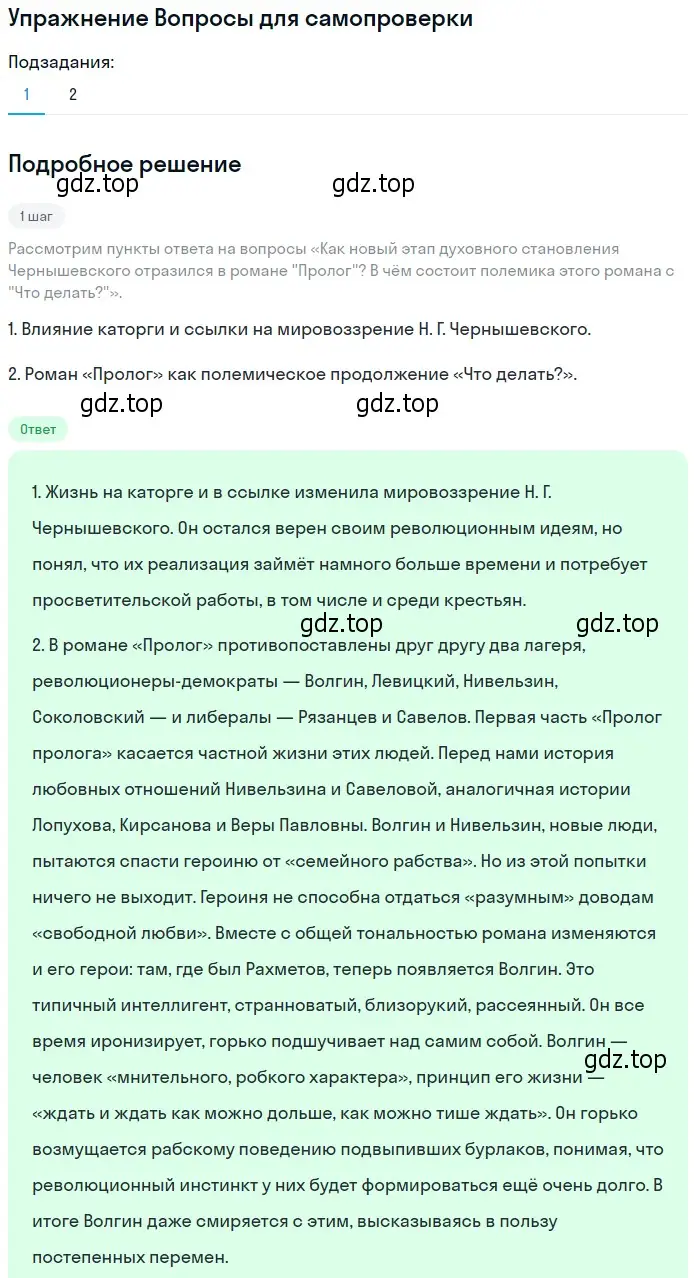 Упражнение Вопросы для самопроверки

Подзадания:

1 2

Подробное решение

gdz.top gdz.top

1 шаг

Рассмотрим пункты ответа на вопросы «Как новый этап духовного становления Чернышевского отразился в романе "Пролог"? В чём состоит полемика этого романа с "Что делать?"».

1. Влияние каторги и ссылки на мировоззрение Н. Г. Чернышевского.

2. Роман «Пролог» как полемическое продолжение «Что делать?».

gdz.top gdz.top

Ответ

1. Жизнь на каторге и в ссылке изменила мировоззрение Н. Г. Чернышевского. Он остался верен своим революционным идеям, но понял, что их реализация займёт намного больше времени и потребует просветительской работы, в том числе и среди крестьян.

gdz.top gdz.top

2. В романе «Пролог» противопоставлены друг другу два лагеря, революционеры-демократы — Волгин, Левицкий, Нивельзин, Соколовский — и либералы — Рязанцев и Савелов. Первая часть «Пролог пролога» касается частной жизни этих людей. Перед нами история любовных отношений Нивельзина и Савеловой, аналогичная истории Лопухова, Кирсанова и Веры Павловны. Волгин и Нивельзин, новые люди, пытаются спасти героиню от «семейного рабства». Но из этой попытки ничего не выходит. Героиня не способна отдаться «разумным» доводам «свободной любви». Вместе с общей тональностью романа изменяются и его герои: там, где был Рахметов, теперь появляется Волгин. Это типичный интеллигент, странноватый, близорукий, рассеянный. Он все время иронизирует, горько подшучивает над самим собой. Волгин — человек «мнительного, робкого характера», принцип его жизни — «ждать и ждать как можно дольше, как можно тише ждать». Он горько возмущается рабскому поведению подвыпивших бурлаков, понимая, что революционный инстинкт у них будет формироваться ещё очень долго. В итоге Волгин даже смиряется с этим, высказываясь в пользу постепенных перемен.

gdz.top